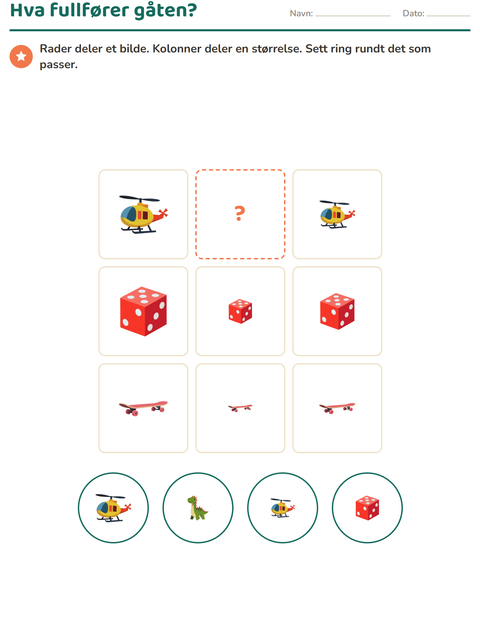 Hva fullfører gåten?

Navn: ____ Dato: ____

Rader deler et bilde. Kolonner deler en størrelse. Sett ring rundt det som passer.

?